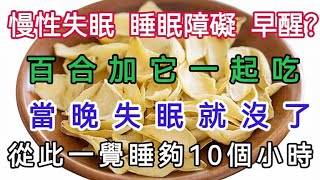 慢性失眠 睡眠障礙 早醒?

百合加它一起吃

當晚失眠就沒了

從此一覺睡夠10個小時